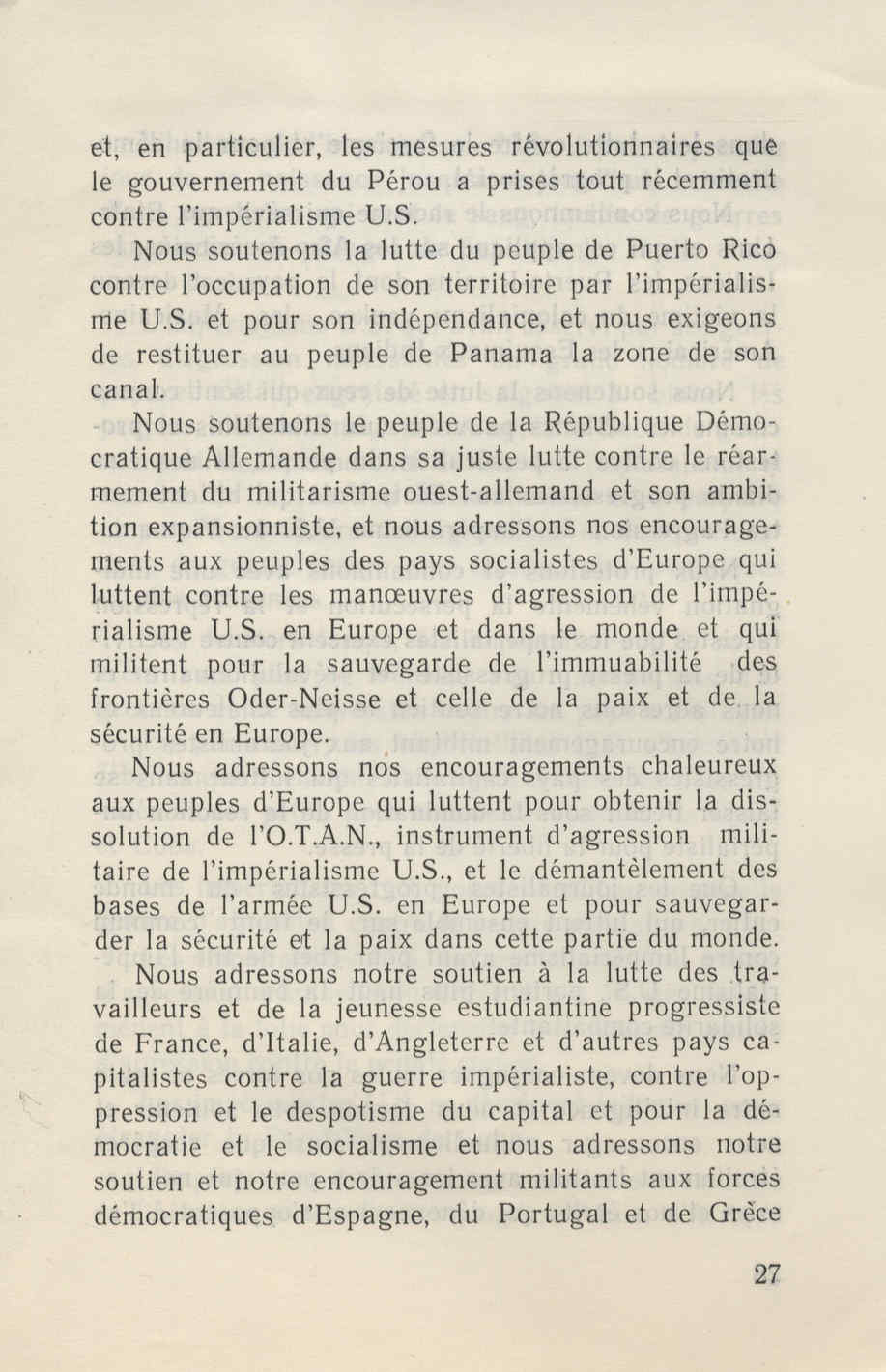 et, en particulier, les mesures révolutionnaires que le gouvernement du Pérou a prises tout récemment contre l'impérialisme U.S.

Nous soutenons la lutte du peuple de Puerto Rico contre l'occupation de son territoire par l'impérialisme U.S. et pour son indépendance, et nous exigeons de restituer au peuple de Panama la zone de son canal.

Nous soutenons le peuple de la République Démocratique Allemande dans sa juste lutte contre le réarmement du militarisme ouest-allemand et son ambition expansionniste, et nous adressons nos encouragements aux peuples des pays socialistes d'Europe qui luttent contre les manœuvres d'agression de l'impérialisme U.S. en Europe et dans le monde et qui militent pour la sauvegarde de l'immuabilité des frontières Oder-Neisse et celle de la paix et de la sécurité en Europe.

Nous adressons nos encouragements chaleureux aux peuples d'Europe qui luttent pour obtenir la dissolution de l'O.T.A.N., instrument d'agression militaire de l'impérialisme U.S., et le démantèlement des bases de l'armée U.S. en Europe et pour sauvegarder la sécurité et la paix dans cette partie du monde.

Nous adressons notre soutien à la lutte des travailleurs et de la jeunesse estudiantine progressiste de France, d'Italie, d'Angleterre et d'autres pays capitalistes contre la guerre impérialiste, contre l'oppression et le despotisme du capital et pour la démocratie et le socialisme et nous adressons notre soutien et notre encouragement militants aux forces démocratiques d'Espagne, du Portugal et de Grèce

27